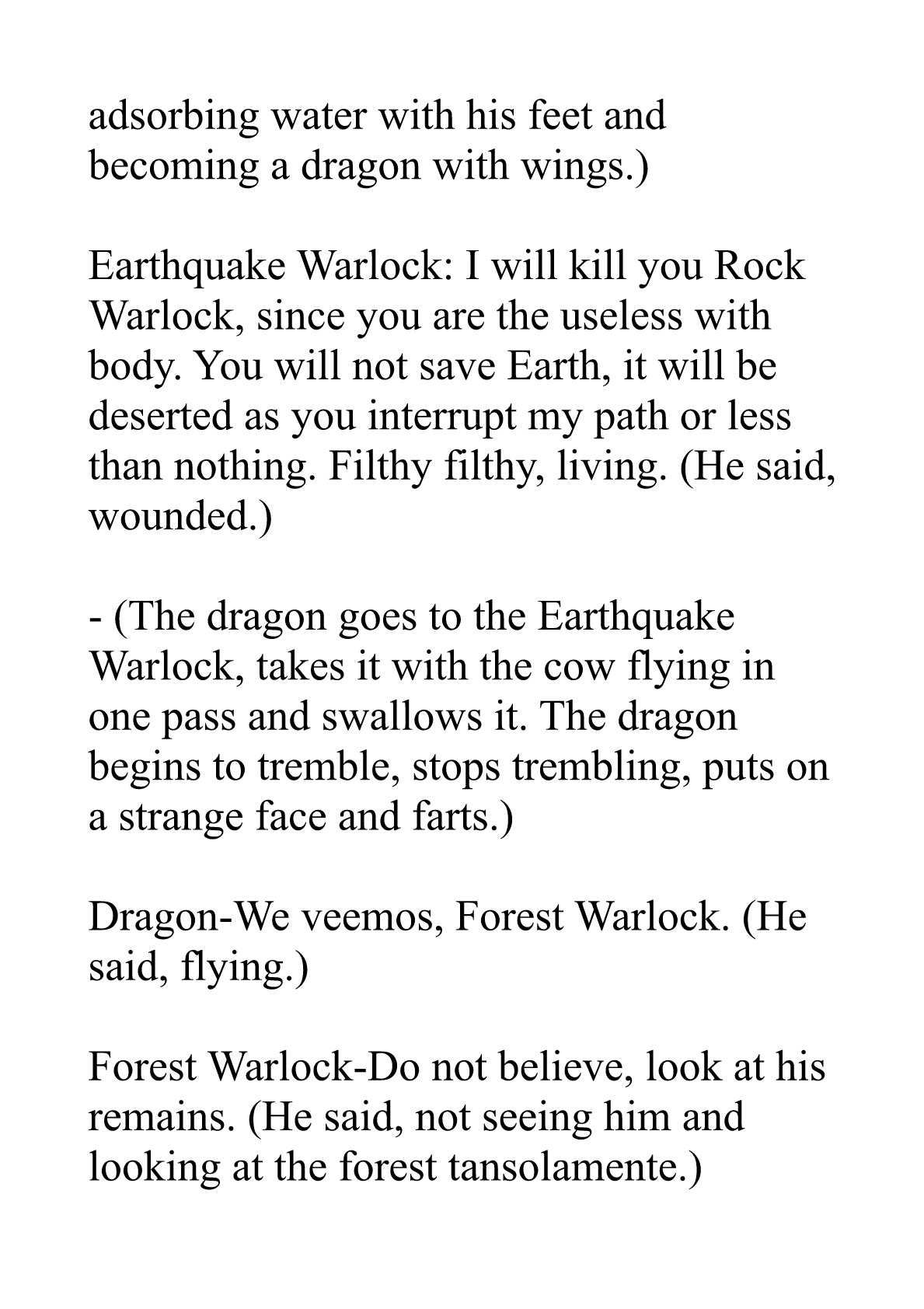 adsorbing water with his feet and becoming a dragon with wings.)

Earthquake Warlock: I will kill you Rock Warlock, since you are the useless with body. You will not save Earth, it will be deserted as you interrupt my path or less than nothing. Filthy filthy, living. (He said, wounded.)

- (The dragon goes to the Earthquake Warlock, takes it with the cow flying in one pass and swallows it. The dragon begins to tremble, stops trembling, puts on a strange face and farts.)

Dragon-We veemos, Forest Warlock. (He said, flying.)

Forest Warlock-Do not believe, look at his remains. (He said, not seeing him and looking at the forest tansolamente.)